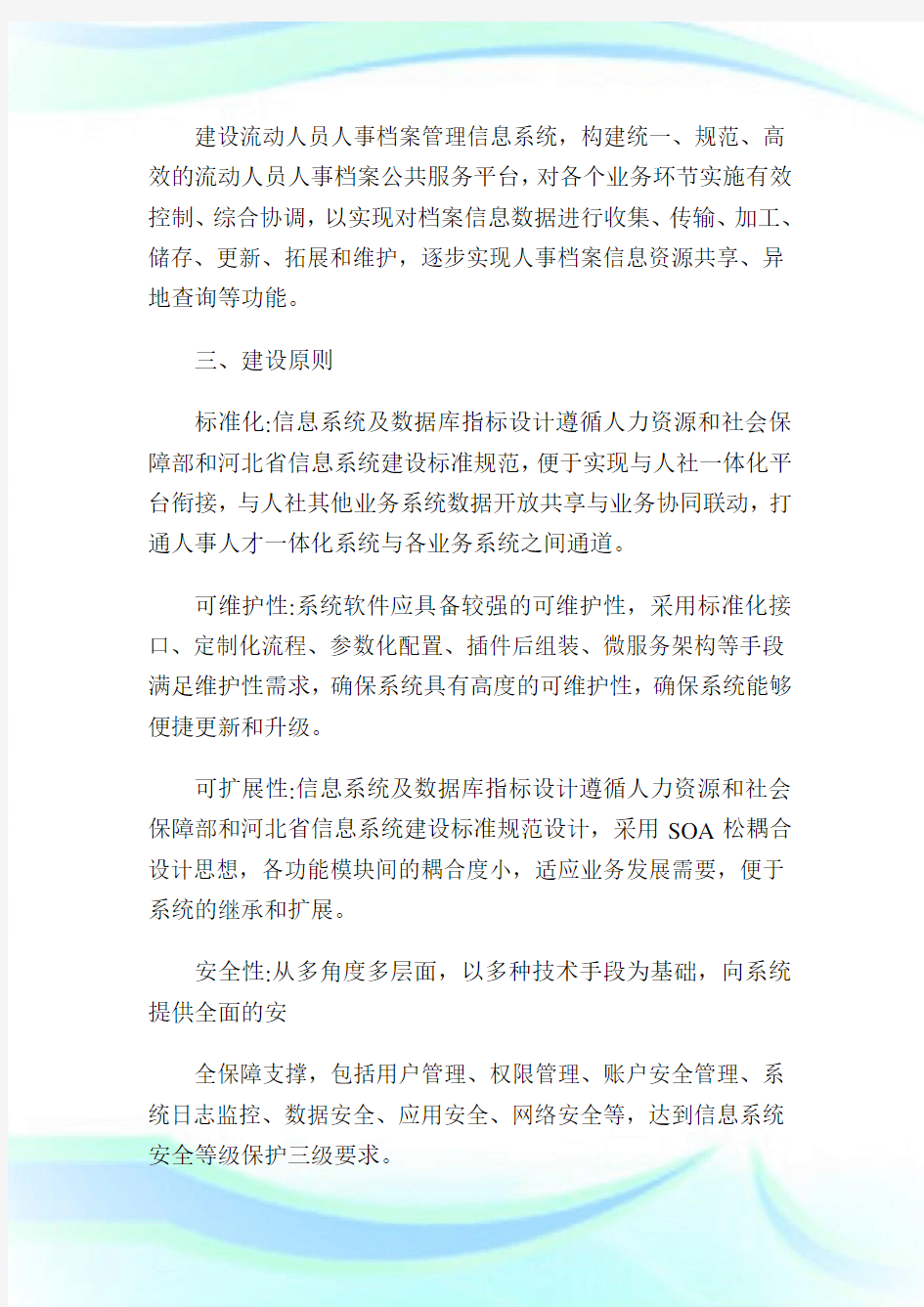 建设流动人员人事档案管理信息系统，构建统一、规范、高效的流动人员人事档案公共服务平台，对各个业务环节实施有效控制、综合协调，以实现对档案信息数据进行收集、传输、加工、储存、更新、拓展和维护，逐步实现人事档案信息资源共享、异地查询等功能。

三、建设原则

标准化:信息系统及数据库指标设计遵循人力资源和社会保障部和河北省信息系统建设标准规范，便于实现与人社一体化平台衔接，与人社其他业务系统数据开放共享与业务协同联动，打通人事人才一体化系统与各业务系统之间通道。

可维护性:系统软件应具备较强的可维护性，采用标准化接口、定制化流程、参数化配置、插件后组装、微服务架构等手段满足维护性需求，确保系统具有高度的可维护性，确保系统能够便捷更新和升级。

可扩展性:信息系统及数据库指标设计遵循人力资源和社会保障部和河北省信息系统建设标准规范设计，采用 SOA 松耦合设计思想，各功能模块间的耦合度小，适应业务发展需要，便于系统的继承和扩展。

安全性:从多角度多层面，以多种技术手段为基础，向系统提供全面的安

全保障支撑，包括用户管理、权限管理、账户安全管理、系统日志监控、数据安全、应用安全、网络安全等，达到信息系统安全等级保护三级要求。